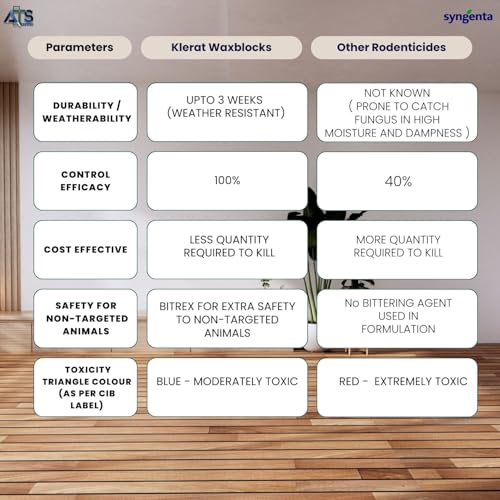 ATS

syngenta

| Parameters | Klerat Waxblocks | Other Rodenticides |
|---|---|---|
| DURABILITY / WEATHERABILITY | UPTO 3 WEEKS (WEATHER RESISTANT) | NOT KNOWN ( PRONE TO CATCH FUNGUS IN HIGH MOISTURE AND DAMPNESS ) |
| CONTROL EFFICACY | 100% | 40% |
| COST EFFECTIVE | LESS QUANTITY REQUIRED TO KILL | MORE QUANTITY REQUIRED TO KILL |
| SAFETY FOR NON-TARGETED ANIMALS | BITREX FOR EXTRA SAFETY TO NON-TARGETED ANIMALS | No BITTERING AGENT USED IN FORMULATION |
| TOXICITY TRIANGLE COLOUR (AS PER CIB LABEL) | BLUE - MODERATELY TOXIC | RED - EXTREMELY TOXIC |